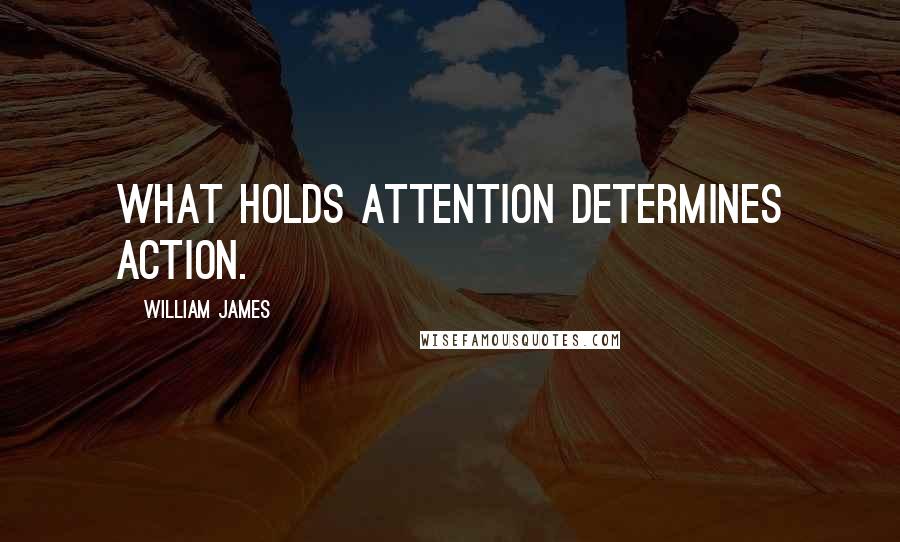 WHAT HOLDS ATTENTION DETERMINES ACTION.

WILLIAM JAMES

WISEFAMOUSQUOTES.COM